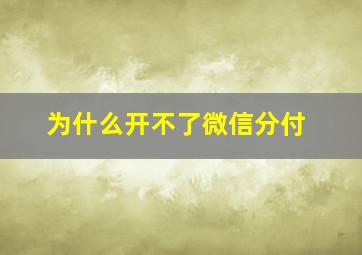 为什么开不了微信分付